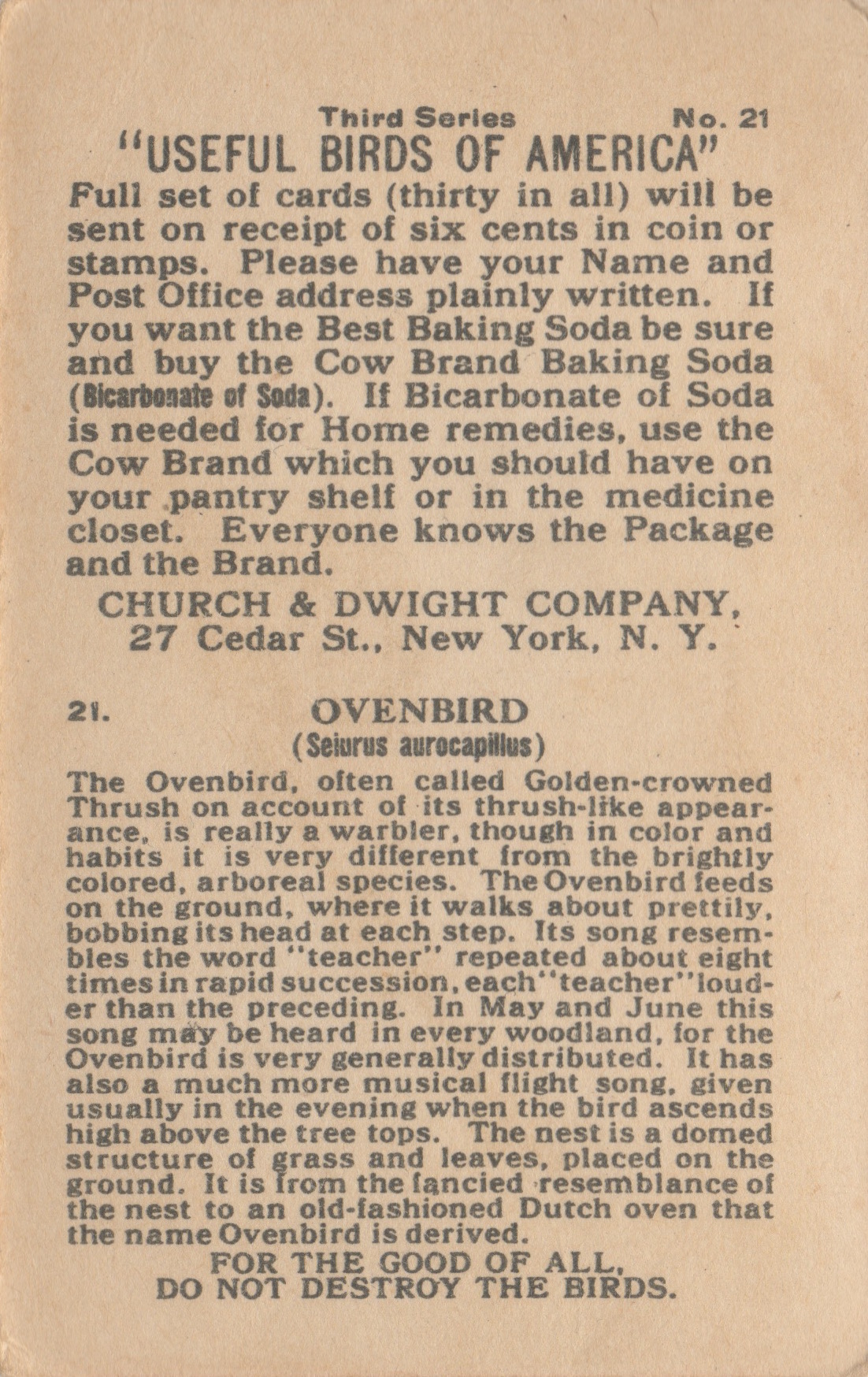 Third Series No. 21

"USEFUL BIRDS OF AMERICA"

Full set of cards (thirty in all) will be sent on receipt of six cents in coin or stamps. Please have your Name and Post Office address plainly written. If you want the Best Baking Soda be sure and buy the Cow Brand Baking Soda (Bicarbonate of Soda). If Bicarbonate of Soda is needed for Home remedies, use the Cow Brand which you should have on your pantry shelf or in the medicine closet. Everyone knows the Package and the Brand.

CHURCH & DWIGHT COMPANY, 27 Cedar St., New York, N. Y.

21. OVENBIRD

(Seiurus aurocapillus)

The Ovenbird, often called Golden-crowned Thrush on account of its thrush-like appearance, is really a warbler, though in color and habits it is very different from the brightly colored, arboreal species. The Ovenbird feeds on the ground, where it walks about prettily, bobbing its head at each step. Its song resembles the word "teacher" repeated about eight times in rapid succession, each "teacher" louder than the preceding. In May and June this song may be heard in every woodland, for the Ovenbird is very generally distributed. It has also a much more musical flight song, given usually in the evening when the bird ascends high above the tree tops. The nest is a domed structure of grass and leaves, placed on the ground. It is from the fancied resemblance of the nest to an old-fashioned Dutch oven that the name Ovenbird is derived.

FOR THE GOOD OF ALL, DO NOT DESTROY THE BIRDS.